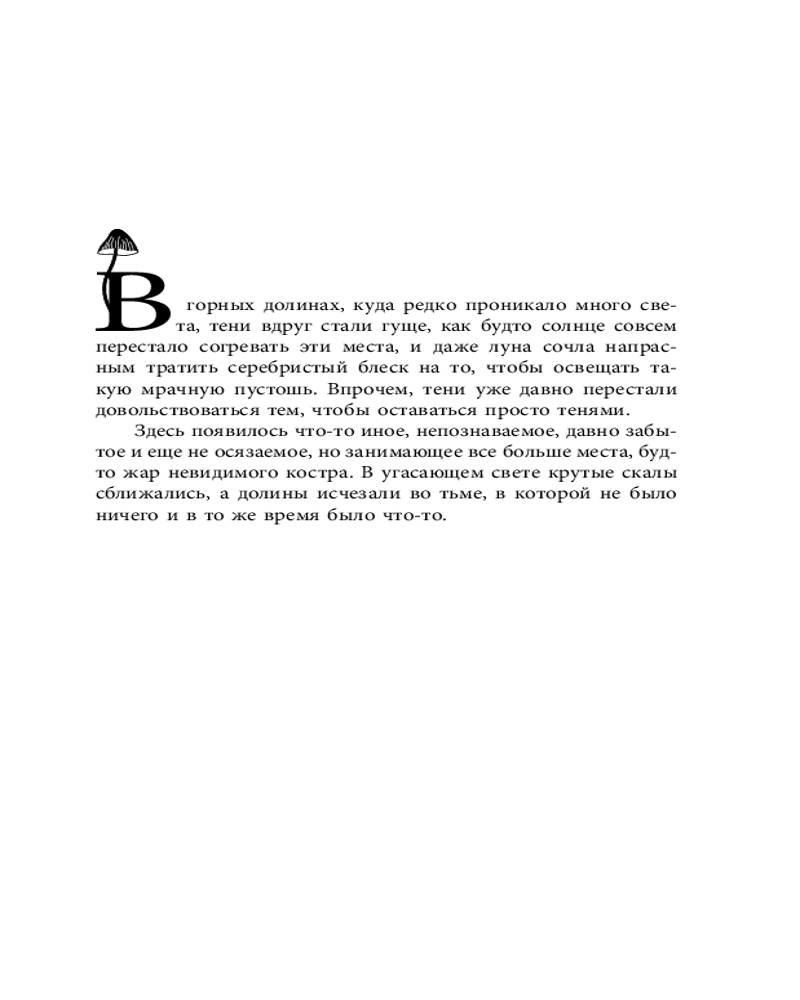 В горных долинах, куда редко проникало много света, тени вдруг стали гуще, как будто солнце совсем перестало согревать эти места, и даже луна сочла напрасным тратить серебристый блеск на то, чтобы освещать такую мрачную пустошь. Впрочем, тени уже давно перестали довольствоваться тем, чтобы оставаться просто тенями.

Здесь появилось что-то иное, непознаваемое, давно забытое и еще не осязаемое, но занимающее все больше места, будто жар невидимого костра. В угасающем свете крутые скалы сближались, а долины исчезали во тьме, в которой не было ничего и в то же время было что-то.